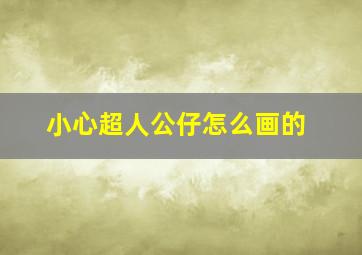 小心超人公仔怎么画的